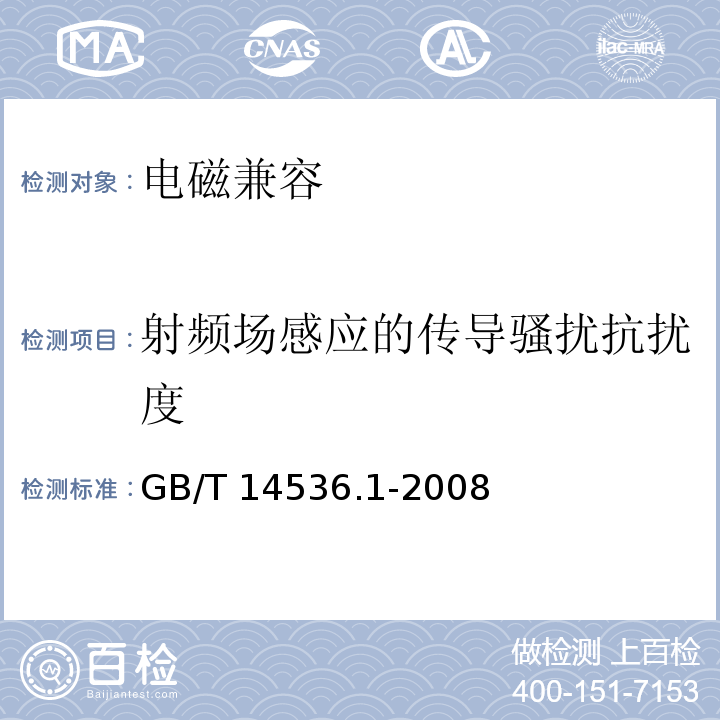 MA CNAS AL ilac-MRA

检测对象：电磁兼容

检测项目：射频场感应的传导骚扰抗扰度

检测标准：GB/T 14536.1-2008

百检
Baijiantest.com

做检测 上百检
400-151-7153